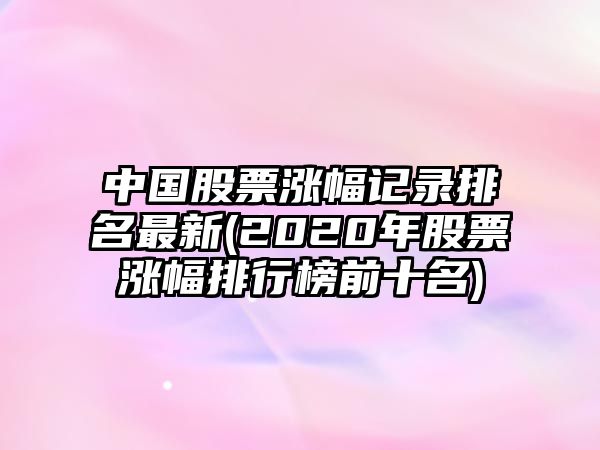 中国股票涨幅记录排名最新(2020年股票涨幅排行榜前十名)